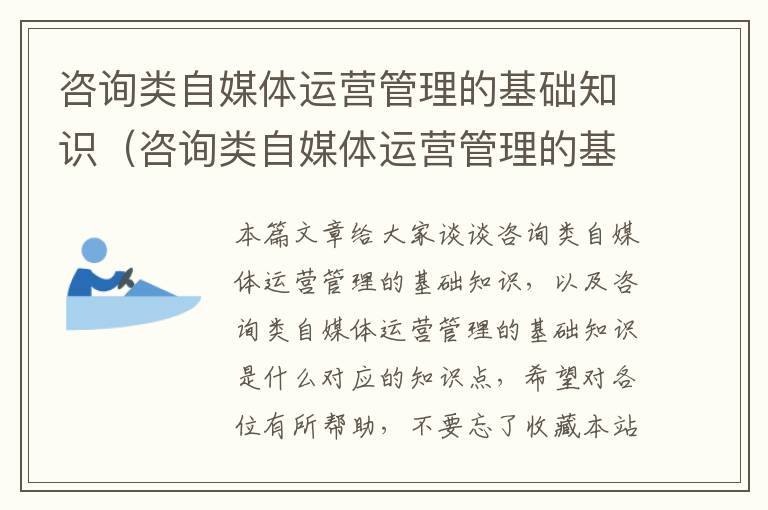 咨询类自媒体运营管理的基础知识（咨询类自媒体运营管理的基

本篇文章给大家谈谈咨询类自媒体运营管理的基础知识，以及咨询类自媒体运营管理的基础知识是什么对应的知识点，希望对各位有所帮助，不要忘了收藏本站